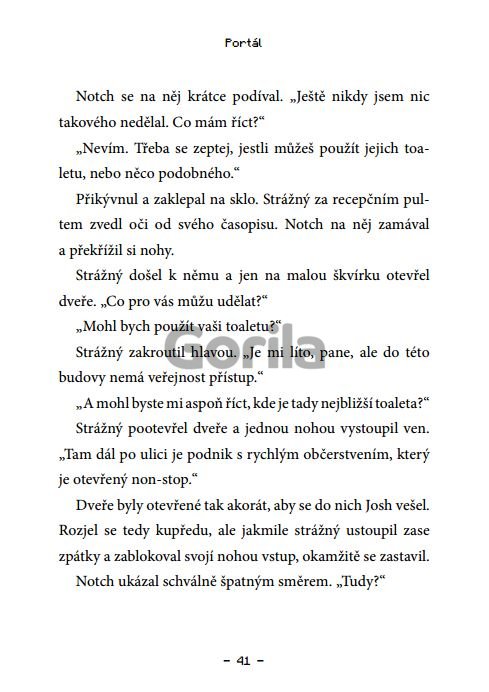 Portál

Notch se na něj krátce podíval. „Ještě nikdy jsem nic takového nedělal. Co mám říct?“

„Nevím. Třeba se zeptej, jestli můžeš použít jejich toaletu, nebo něco podobného.“

Přikývnul a zaklepal na sklo. Strážný za recepčním pultem zvedl oči od svého časopisu. Notch na něj zamával a překřížil si nohy.

Strážný došel k němu a jen na malou škvírku otevřel dveře. „Co pro vás můžu udělat?“

„Mohl bych použít vaši toaletu?“

Gorila

Strážný zakroutil hlavou. „Je mi líto, pane, ale do této budovy nemá veřejnost přístup.“

„A mohl byste mi aspoň říct, kde je tady nejbližší toaleta?“

Strážný pootevřel dveře a jednou nohou vystoupil ven. „Tam dál po ulici je podnik s rychlým občerstvením, který je otevřený non-stop.“

Dveře byly otevřené tak akorát, aby se do nich Josh vešel. Rozjel se tedy kupředu, ale jakmile strážný ustoupil zase zpátky a zablokoval svojí nohou vstup, okamžitě se zastavil.

Notch ukázal schválně špatným směrem. „Tudy?“

– 41 –